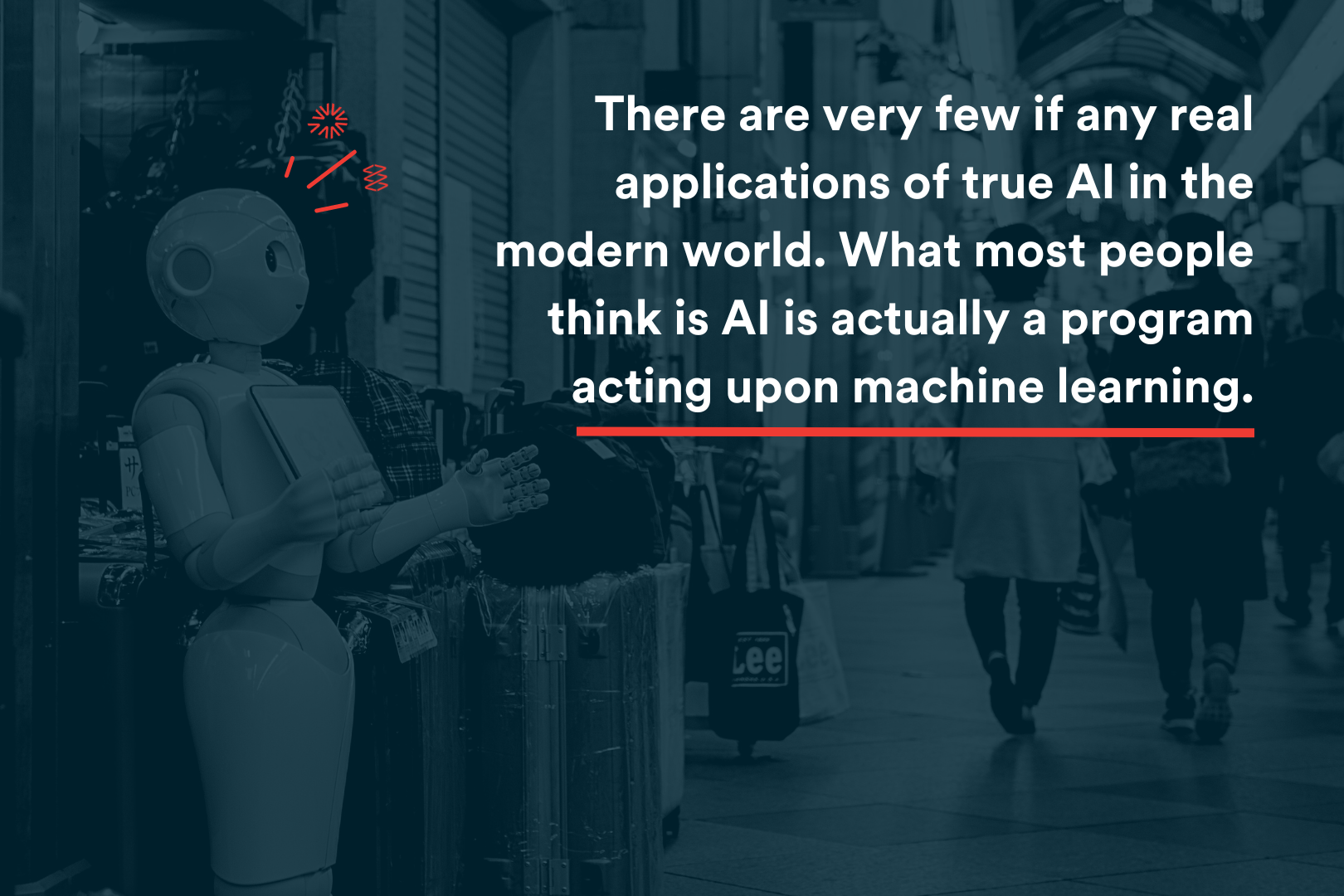 There are very few if any real applications of true AI in the modern world. What most people think is AI is actually a program acting upon machine learning.

Lee